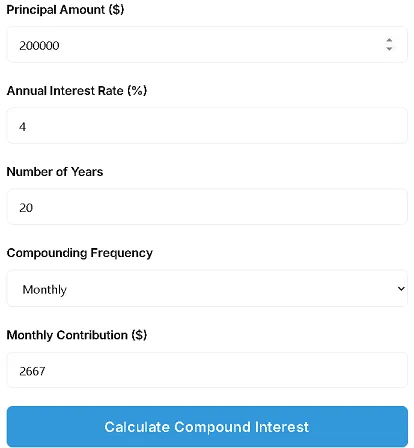 Principal Amount ($)

200000

Annual Interest Rate (%)

4

Number of Years

20

Compounding Frequency

Monthly

Monthly Contribution ($)

2667

Calculate Compound Interest